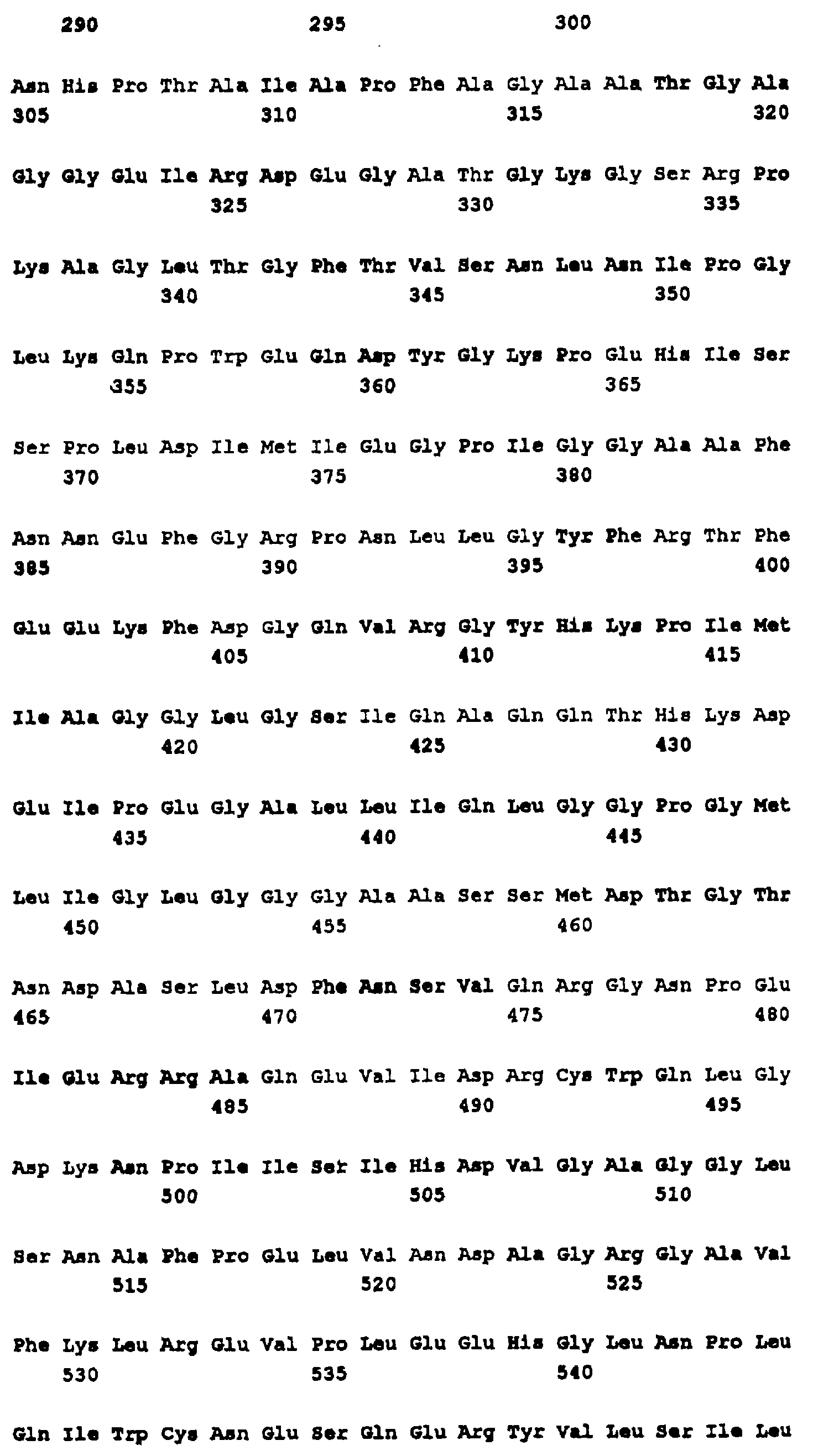 290 295 300

Asn His Pro Thr Ala Ile Ala Pro Phe Ala Gly Ala Ala Thr Gly Ala
305 310 315 320

Gly Gly Glu Ile Arg Asp Glu Gly Ala Thr Gly Lys Gly Ser Arg Pro
325 330 335

Lys Ala Gly Leu Thr Gly Phe Thr Val Ser Asn Leu Asn Ile Pro Gly
340 345 350

Leu Lys Gln Pro Trp Glu Gln Asp Tyr Gly Lys Pro Glu His Ile Ser
355 360 365

Ser Pro Leu Asp Ile Met Ile Glu Gly Pro Ile Gly Gly Ala Ala Phe
370 375 380

Asn Asn Glu Phe Gly Arg Pro Asn Leu Leu Gly Tyr Phe Arg Thr Phe
385 390 395 400

Glu Glu Lys Phe Asp Gly Gln Val Arg Gly Tyr His Lys Pro Ile Met
405 410 415

Ile Ala Gly Gly Leu Gly Ser Ile Gln Ala Gln Gln Thr His Lys Asp
420 425 430

Glu Ile Pro Glu Gly Ala Leu Leu Ile Gln Leu Gly Gly Pro Gly Met
435 440 445

Leu Ile Gly Leu Gly Gly Gly Ala Ala Ser Ser Met Asp Thr Gly Thr
450 455 460

Asn Asp Ala Ser Leu Asp Phe Asn Ser Val Gln Arg Gly Asn Pro Glu
465 470 475 480

Ile Glu Arg Arg Ala Gln Glu Val Ile Asp Arg Cys Trp Gln Leu Gly
485 490 495

Asp Lys Asn Pro Ile Ile Ser Ile His Asp Val Gly Ala Gly Gly Leu
500 505 510

Ser Asn Ala Phe Pro Glu Leu Val Asn Asp Ala Gly Arg Gly Ala Val
515 520 525

Phe Lys Leu Arg Glu Val Pro Leu Glu Glu His Gly Leu Asn Pro Leu
530 535 540

Gln Ile Trp Cys Asn Glu Ser Gln Glu Arg Tyr Val Leu Ser Ile Leu